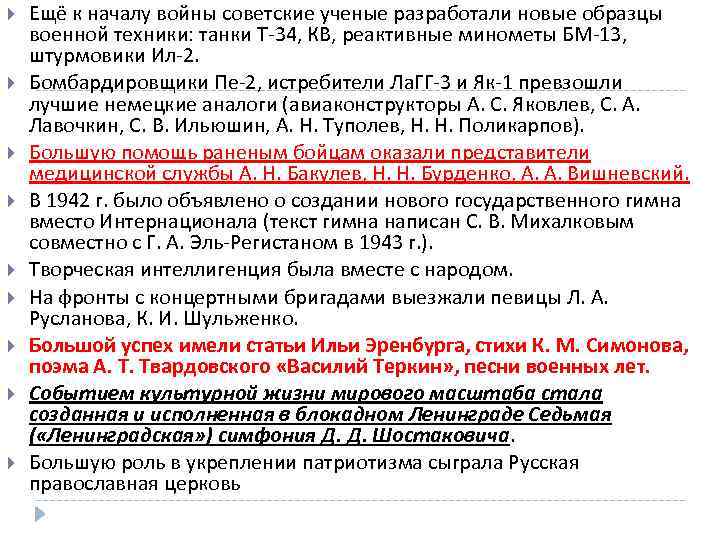 Ещё к началу войны советские ученые разработали новые образцы военной техники: танки Т-34, КВ, реактивные минометы БМ-13, штурмовики Ил-2.

Бомбардировщики Пе-2, истребители ЛаГГ-3 и Як-1 превзошли лучшие немецкие аналоги (авиаконструкторы А. С. Яковлев, С. А. Лавочкин, С. В. Ильюшин, А. Н. Туполев, Н. Н. Поликарпов).

Большую помощь раненым бойцам оказали представители медицинской службы А. Н. Бакулев, Н. Н. Бурденко, А. А. Вишневский.

В 1942 г. было объявлено о создании нового государственного гимна вместо Интернационала (текст гимна написан С. В. Михалковым совместно с Г. А. Эль-Регистаном в 1943 г.).

Творческая интеллигенция была вместе с народом.

На фронты с концертными бригадами выезжали певицы Л. А. Русланова, К. И. Шульженко.

Большой успех имели статьи Ильи Эренбурга, стихи К. М. Симонова, поэма А. Т. Твардовского «Василий Теркин», песни военных лет.

Событием культурной жизни мирового масштаба стала созданная и исполненная в блокадном Ленинграде Седьмая («Ленинградская») симфония Д. Д. Шостаковича.

Большую роль в укреплении патриотизма сыграла Русская православная церковь